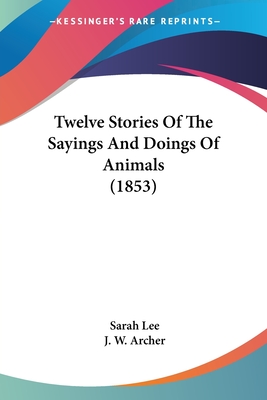 —KESSINGER'S RARE REPRINTS—

Twelve Stories Of The Sayings And Doings Of Animals (1853)

Sarah Lee
J. W. Archer